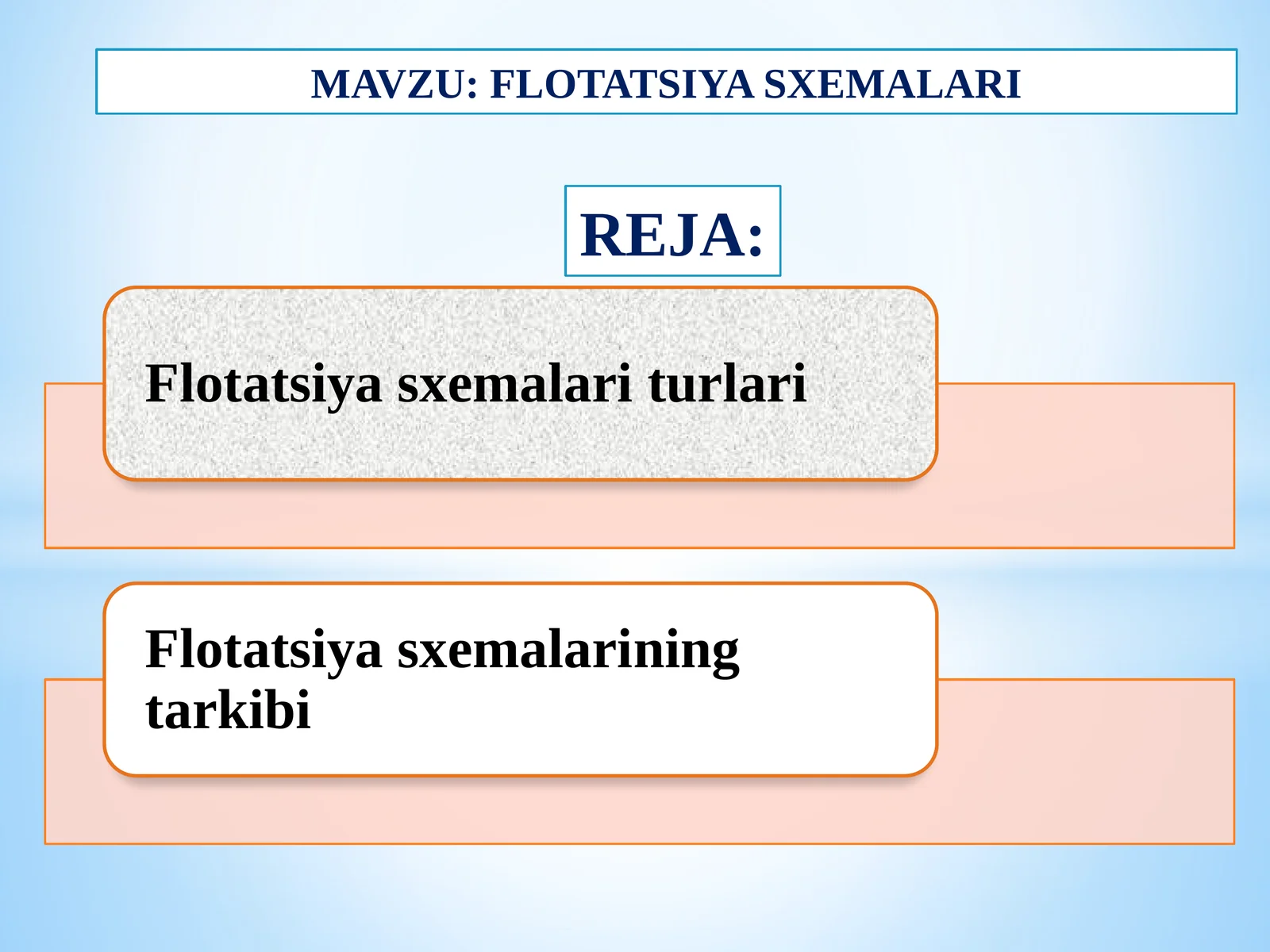 MAVZU: FLOTATSIYA SXEMALARI

REJA:

Flotatsiya sxemalari turlari

Flotatsiya sxemalarining tarkibi